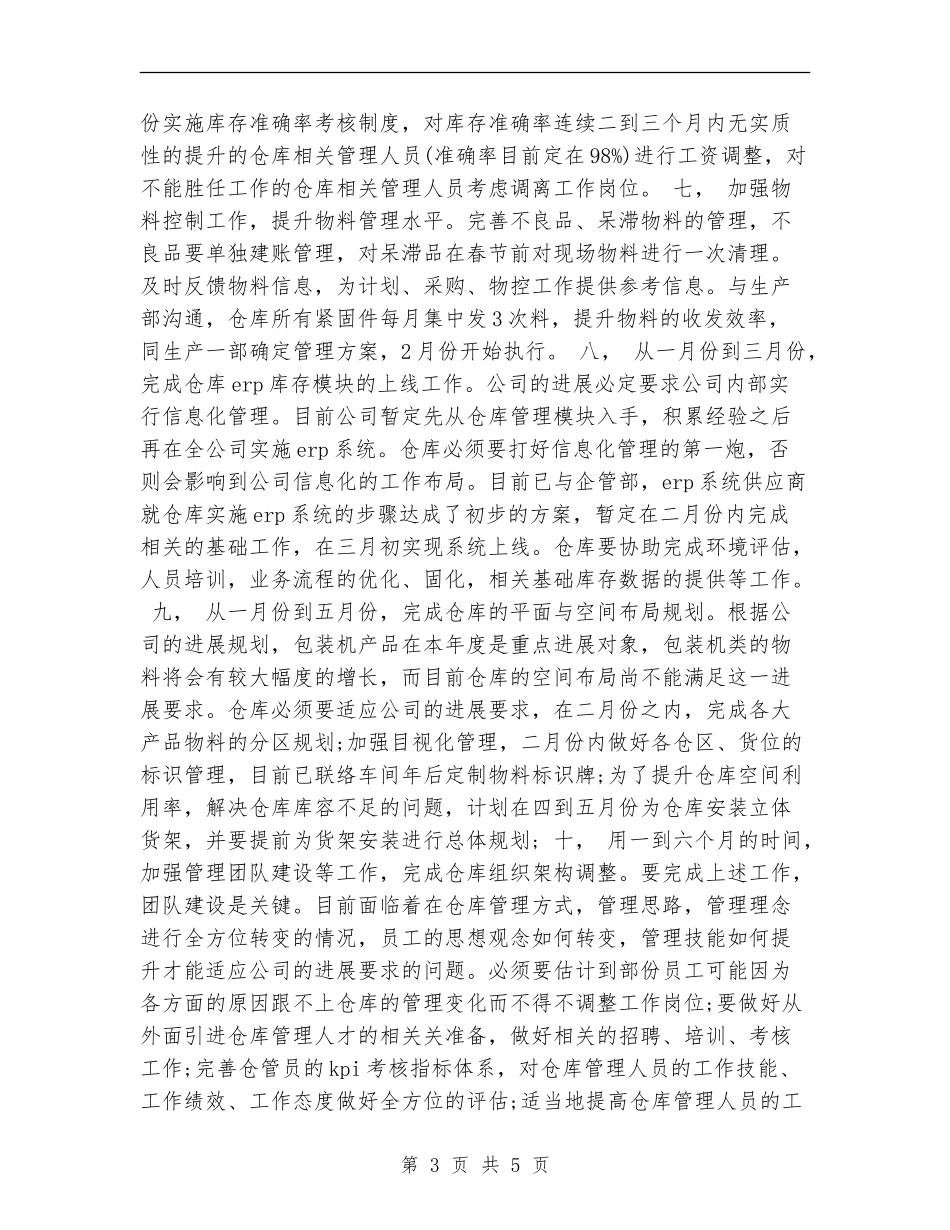 份实施库存准确率考核制度，对库存准确率连续二到三个月内无实质性的提升的仓库相关管理人员(准确率目前定在98%)进行工资调整，对不能胜任工作的仓库相关管理人员考虑调离工作岗位。 七， 加强物料控制工作，提升物料管理水平。完善不良品、呆滞物料的管理，不良品要单独建账管理，对呆滞品在春节前对现场物料进行一次清理。及时反馈物料信息，为计划、采购、物控工作提供参考信息。与生产部沟通，仓库所有紧固件每月集中发3次料，提升物料的收发效率，同生产一部确定管理方案，2月份开始执行。 八， 从一月份到三月份，完成仓库erp库存模块的上线工作。公司的进展必定要求公司内部实行信息化管理。目前公司暂定先从仓库管理模块入手，积累经验之后再在全公司实施erp系统。仓库必须要打好信息化管理的第一炮，否则会影响到公司信息化的工作布局。目前已与企管部，erp系统供应商就仓库实施erp系统的步骤达成了初步的方案，暂定在二月份内完成相关的基础工作，在三月初实现系统上线。仓库要协助完成环境评估，人员培训，业务流程的优化、固化，相关基础库存数据的提供等工作。 九， 从一月份到五月份，完成仓库的平面与空间布局规划。根据公司的进展规划，包装机产品在本年度是重点进展对象，包装机类的物料将会有较大幅度的增长，而目前仓库的空间布局尚不能满足这一进展要求。仓库必须要适应公司的进展要求，在二月份之内，完成各大产品物料的分区规划;加强目视化管理，二月份内做好各仓区、货位的标识管理，目前已联络车间年后定制物料标识牌;为了提升仓库空间利用率，解决仓库库容不足的问题，计划在四到五月份为仓库安装立体货架，并要提前为货架安装进行总体规划； 十， 用一到六个月的时间，加强管理团队建设等工作，完成仓库组织架构调整。要完成上述工作，团队建设是关键。目前面临着在仓库管理方式，管理思路，管理理念进行全方位转变的情况，员工的思想观念如何转变，管理技能如何提升才能适应公司的进展要求的问题。必须要估计到部份员工可能因为各方面的原因跟不上仓库的管理变化而不得不调整工作岗位;要做好从外面引进仓库管理人才的相关关准备，做好相关的招聘、培训、考核工作;完善仓管员的kpi考核指标体系，对仓库管理人员的工作技能、工作绩效、工作态度做好全方位的评估;适当地提高仓库管理人员的工

第 3 页 共 5 页